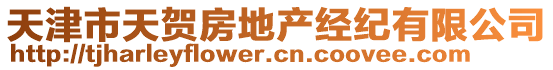 天津市天贺房地产经纪有限公司
http://tjharleyflower.cn.coovee.com